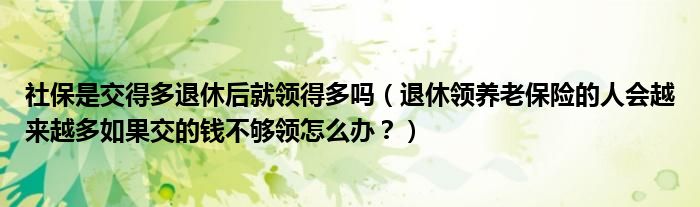 社保是交得多退休后就领得多吗（退休领养老保险的人会越来越多如果交的钱不够领怎么办？）